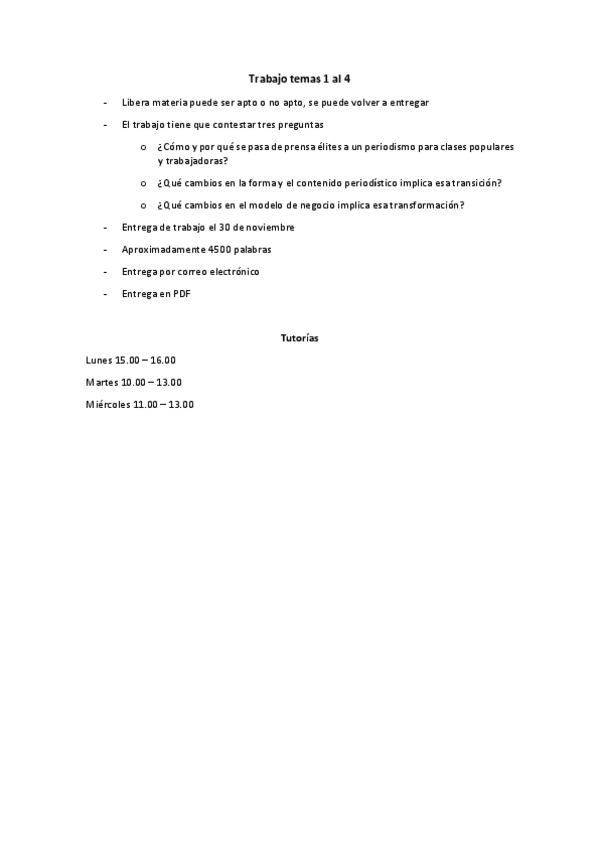 Trabajo temas 1 al 4

- Libera materia puede ser apto o no apto, se puede volver a entregar
- El trabajo tiene que contestar tres preguntas
  o ¿Cómo y por qué se pasa de prensa élites a un periodismo para clases populares y trabajadoras?
  o ¿Qué cambios en la forma y el contenido periodístico implica esa transición?
  o ¿Qué cambios en el modelo de negocio implica esa transformación?
- Entrega de trabajo el 30 de noviembre
- Aproximadamente 4500 palabras
- Entrega por correo electrónico
- Entrega en PDF

Tutorías

Lunes 15.00 – 16.00

Martes 10.00 – 13.00

Miércoles 11.00 – 13.00